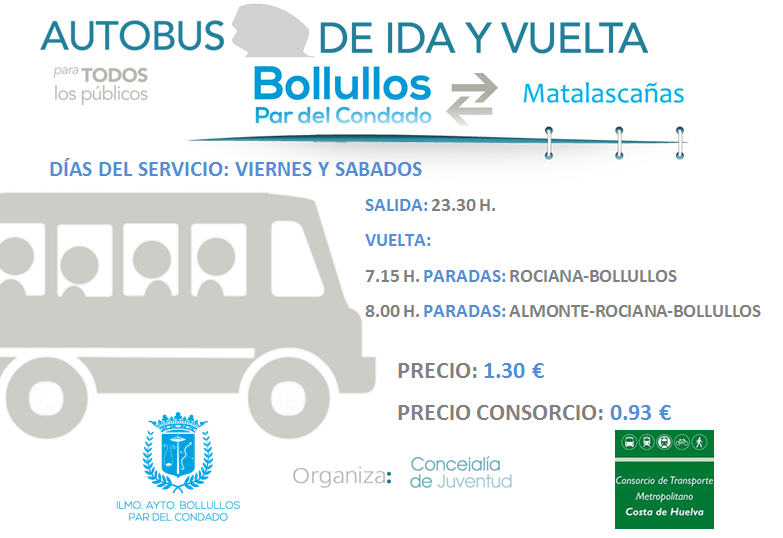 AUTOBUS DE IDA Y VUELTA

para TODOS
los públicos

Bollullos
Par del Condado

Matalascañas

DÍAS DEL SERVICIO: VIERNES Y SABADOS

SALIDA: 23.30 H.

VUELTA:

7.15 H. PARADAS: ROCIANA-BOLLULLOS

8.00 H. PARADAS: ALMONTE-ROCIANA-BOLLULLOS

PRECIO: 1.30 €

PRECIO CONSORCIO: 0.93 €

ILMO. AYTO. BOLLULLOS
PAR DEL CONDADO

Organiza: Concejalía de Juventud

Consorcio de Transporte
Metropolitano
Costa de Huelva